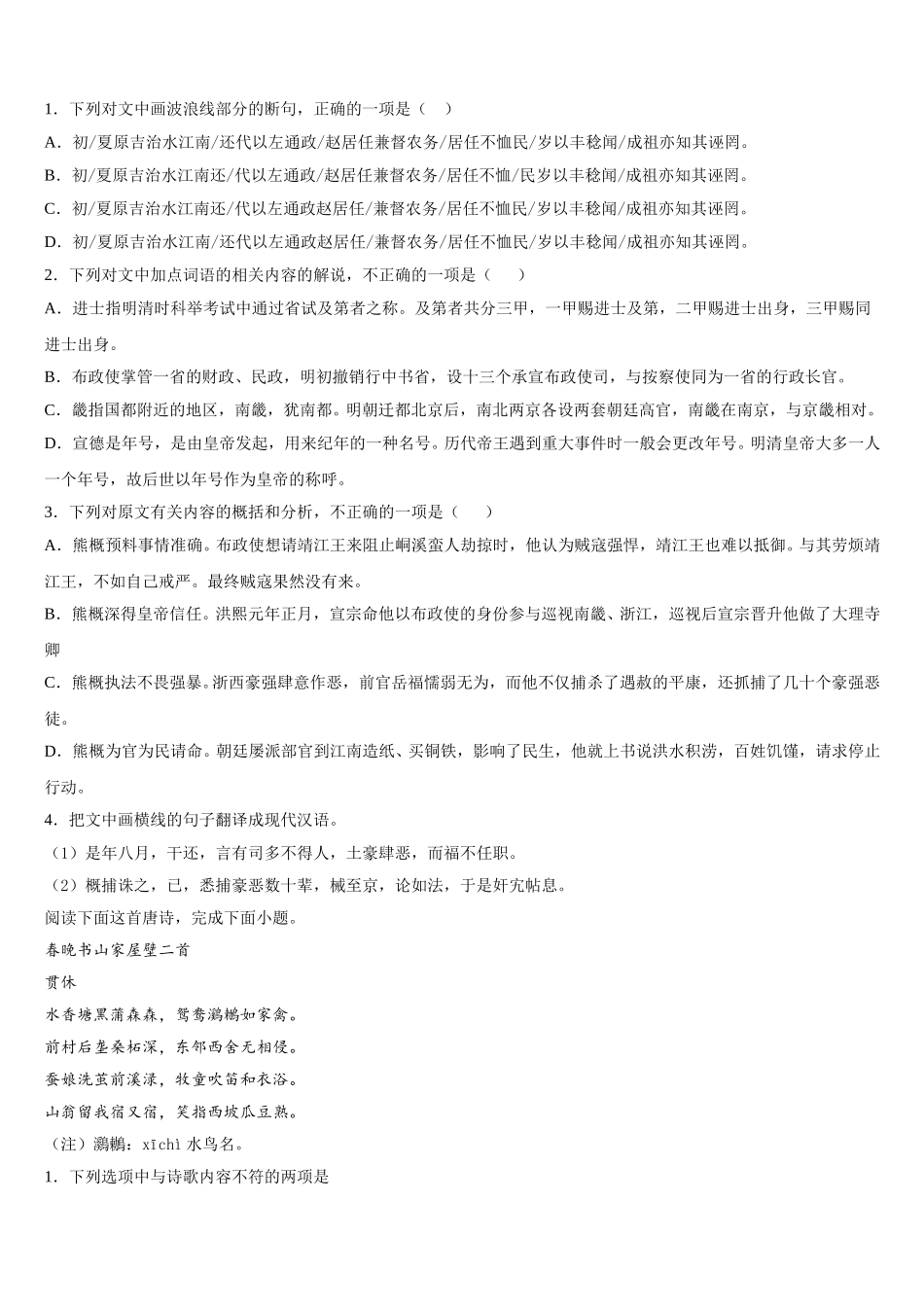 1．下列对文中画波浪线部分的断句，正确的一项是（   ）

A．初/夏原吉治水江南/还代以左通政/赵居任兼督农务/居任不恤民/岁以丰稔闻/成祖亦知其诬罔。

B．初/夏原吉治水江南还/代以左通政/赵居任兼督农务/居任不恤/民岁以丰稔闻/成祖亦知其诬罔。

C．初/夏原吉治水江南还/代以左通政赵居任/兼督农务/居任不恤民/岁以丰稔闻/成祖亦知其诬罔。

D．初/夏原吉治水江南/还代以左通政赵居任/兼督农务/居任不恤民/岁以丰稔闻/成祖亦知其诬罔。

2．下列对文中加点词语的相关内容的解说，不正确的一项是（     ）

A．进士指明清时科举考试中通过省试及第者之称。及第者共分三甲，一甲赐进士及第，二甲赐进士出身，三甲赐同进士出身。

B．布政使掌管一省的财政、民政，明初撤销行中书省，设十三个承宣布政使司，与按察使同为一省的行政长官。

C．畿指国都附近的地区，南畿，犹南都。明朝迁都北京后，南北两京各设两套朝廷高官，南畿在南京，与京畿相对。

D．宣德是年号，是由皇帝发起，用来纪年的一种名号。历代帝王遇到重大事件时一般会更改年号。明清皇帝大多一人一个年号，故后世以年号作为皇帝的称呼。

3．下列对原文有关内容的概括和分析，不正确的一项是（     ）

A．熊概预料事情准确。布政使想请靖江王来阻止峒溪蛮人劫掠时，他认为贼寇强悍，靖江王也难以抵御。与其劳烦靖江王，不如自己戒严。最终贼寇果然没有来。

B．熊概深得皇帝信任。洪熙元年正月，宣宗命他以布政使的身份参与巡视南畿、浙江，巡视后宣宗晋升他做了大理寺卿

C．熊概执法不畏强暴。浙西豪强肆意作恶，前官岳福懦弱无为，而他不仅捕杀了遇赦的平康，还抓捕了几十个豪强恶徒。

D．熊概为官为民请命。朝廷屡派部官到江南造纸、买铜铁，影响了民生，他就上书说洪水积涝，百姓饥馑，请求停止行动。

4．把文中画横线的句子翻译成现代汉语。

（1）是年八月，干还，言有司多不得人，土豪肆恶，而福不任职。

（2）概捕诛之，已，悉捕豪恶数十辈，械至京，论如法，于是奸宄帖息。

阅读下面这首唐诗，完成下面小题。

春晚书山家屋壁二首

贯休

水香塘黑蒲森森，鸳鸯鸂鶒如家禽。

前村后垄桑柘深，东邻西舍无相侵。

蚕娘洗茧前溪渌，牧童吹笛和衣浴。

山翁留我宿又宿，笑指西坡瓜豆熟。

（注）鸂鶒：xīchì 水鸟名。

1．下列选项中与诗歌内容不符的两项是